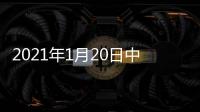 2021年1月20日中